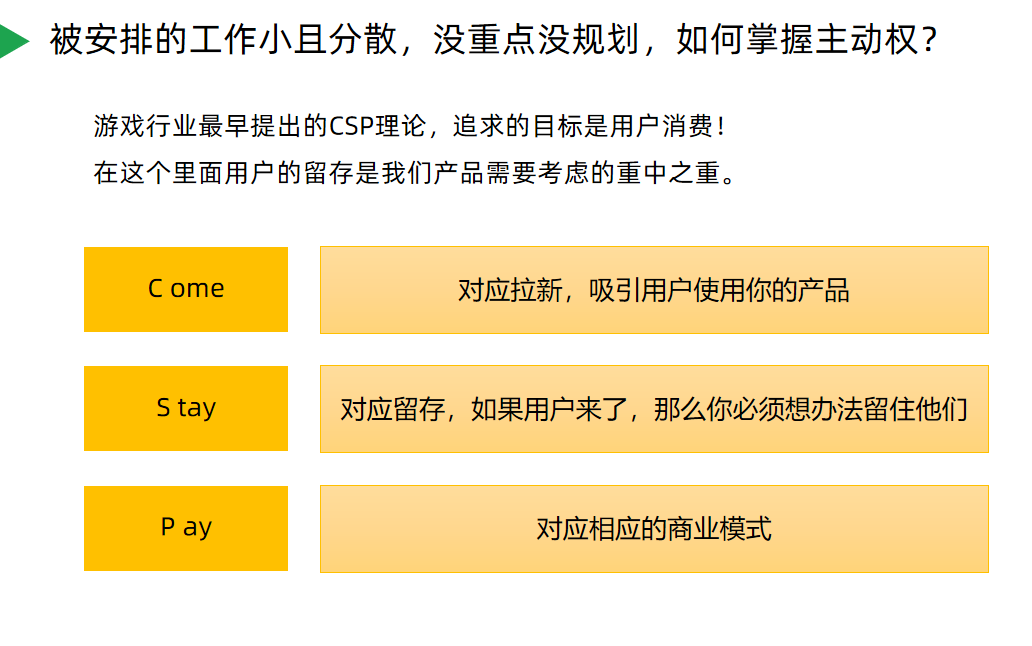 被安排的工作小且分散，没重点没规划，如何掌握主动权？

游戏行业最早提出的CSP理论，追求的目标是用户消费！
在这个里面用户的留存是我们产品需要考虑的重中之重。

C ome

对应拉新，吸引用户使用你的产品

S tay

对应留存，如果用户来了，那么你必须想办法留住他们

P ay

对应相应的商业模式